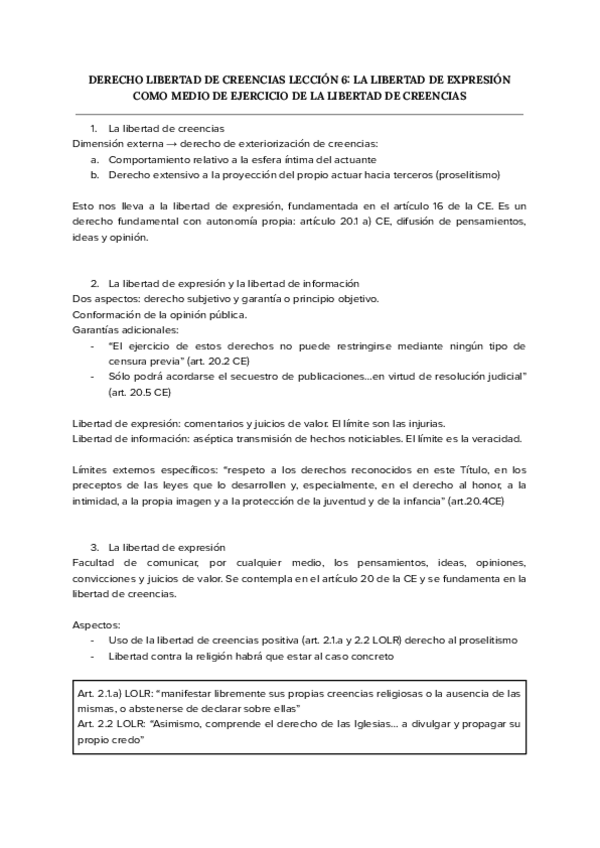 DERECHO LIBERTAD DE CREENCIAS LECCIÓN 6: LA LIBERTAD DE EXPRESIÓN COMO MEDIO DE EJERCICIO DE LA LIBERTAD DE CREENCIAS

1. La libertad de creencias

Dimensión externa → derecho de exteriorización de creencias:

a. Comportamiento relativo a la esfera íntima del actuante
b. Derecho extensivo a la proyección del propio actuar hacia terceros (proselitismo)

Esto nos lleva a la libertad de expresión, fundamentada en el artículo 16 de la CE. Es un derecho fundamental con autonomía propia: artículo 20.1 a) CE, difusión de pensamientos, ideas y opinión.

2. La libertad de expresión y la libertad de información

Dos aspectos: derecho subjetivo y garantía o principio objetivo.
Conformación de la opinión pública.
Garantías adicionales:

- "El ejercicio de estos derechos no puede restringirse mediante ningún tipo de censura previa" (art. 20.2 CE)
- Sólo podrá acordarse el secuestro de publicaciones...en virtud de resolución judicial" (art. 20.5 CE)

Libertad de expresión: comentarios y juicios de valor. El límite son las injurias.
Libertad de información: aséptica transmisión de hechos noticiables. El límite es la veracidad.

Límites externos específicos: "respeto a los derechos reconocidos en este Título, en los preceptos de las leyes que lo desarrollen y, especialmente, en el derecho al honor, a la intimidad, a la propia imagen y a la protección de la juventud y de la infancia" (art.20.4CE)

3. La libertad de expresión

Facultad de comunicar, por cualquier medio, los pensamientos, ideas, opiniones, convicciones y juicios de valor. Se contempla en el artículo 20 de la CE y se fundamenta en la libertad de creencias.

Aspectos:

- Uso de la libertad de creencias positiva (art. 2.1.a y 2.2 LOLR) derecho al proselitismo
- Libertad contra la religión habrá que estar al caso concreto

Art. 2.1.a) LOLR: "manifestar libremente sus propias creencias religiosas o la ausencia de las mismas, o abstenerse de declarar sobre ellas"
Art. 2.2 LOLR: "Asimismo, comprende el derecho de las Iglesias... a divulgar y propagar su propio credo"